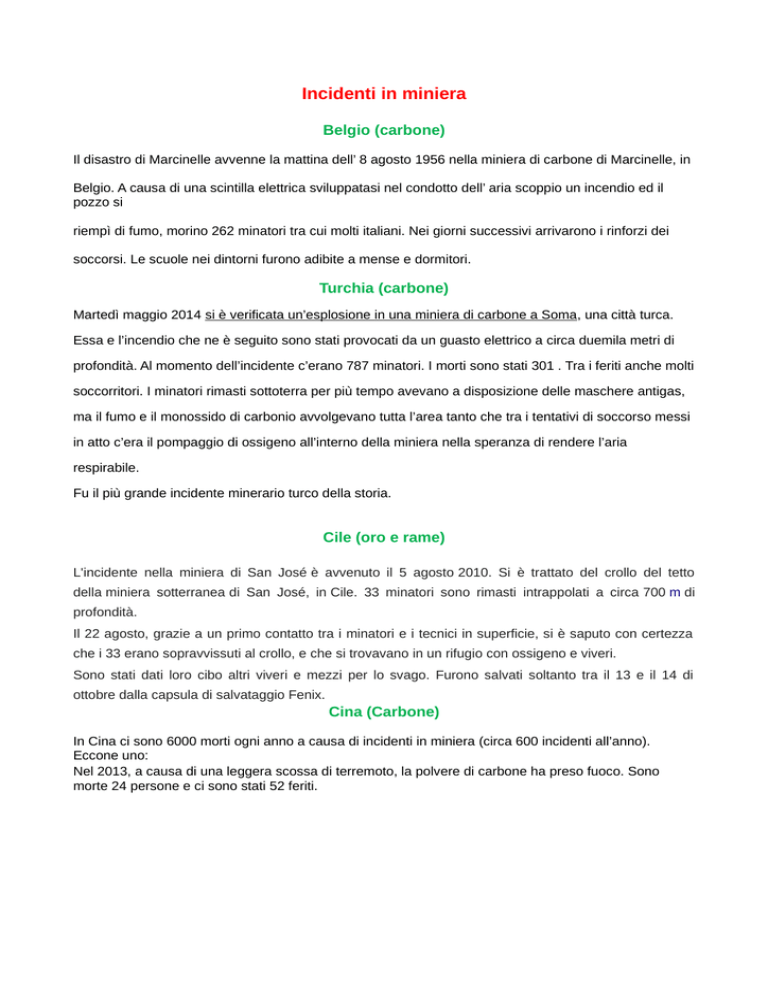 Incidenti in miniera

Belgio (carbone)

Il disastro di Marcinelle avvenne la mattina dell' 8 agosto 1956 nella miniera di carbone di Marcinelle, in Belgio. A causa di una scintilla elettrica sviluppatasi nel condotto dell' aria scoppio un incendio ed il pozzo si riempì di fumo, morino 262 minatori tra cui molti italiani. Nei giorni successivi arrivarono i rinforzi dei soccorsi. Le scuole nei dintorni furono adibite a mense e dormitori.

Turchia (carbone)

Martedì maggio 2014 si è verificata un'esplosione in una miniera di carbone a Soma, una città turca. Essa e l'incendio che ne è seguito sono stati provocati da un guasto elettrico a circa duemila metri di profondità. Al momento dell'incidente c'erano 787 minatori. I morti sono stati 301 . Tra i feriti anche molti soccorritori. I minatori rimasti sottoterra per più tempo avevano a disposizione delle maschere antigas, ma il fumo e il monossido di carbonio avvolgevano tutta l'area tanto che tra i tentativi di soccorso messi in atto c'era il pompaggio di ossigeno all'interno della miniera nella speranza di rendere l'aria respirabile.
Fu il più grande incidente minerario turco della storia.

Cile (oro e rame)

L'incidente nella miniera di San José è avvenuto il 5 agosto 2010. Si è trattato del crollo del tetto della miniera sotterranea di San José, in Cile. 33 minatori sono rimasti intrappolati a circa 700 m di profondità.
Il 22 agosto, grazie a un primo contatto tra i minatori e i tecnici in superficie, si è saputo con certezza che i 33 erano sopravvissuti al crollo, e che si trovavano in un rifugio con ossigeno e viveri.
Sono stati dati loro cibo altri viveri e mezzi per lo svago. Furono salvati soltanto tra il 13 e il 14 di ottobre dalla capsula di salvataggio Fenix.

Cina (Carbone)

In Cina ci sono 6000 morti ogni anno a causa di incidenti in miniera (circa 600 incidenti all'anno). Eccone uno:
Nel 2013, a causa di una leggera scossa di terremoto, la polvere di carbone ha preso fuoco. Sono morte 24 persone e ci sono stati 52 feriti.